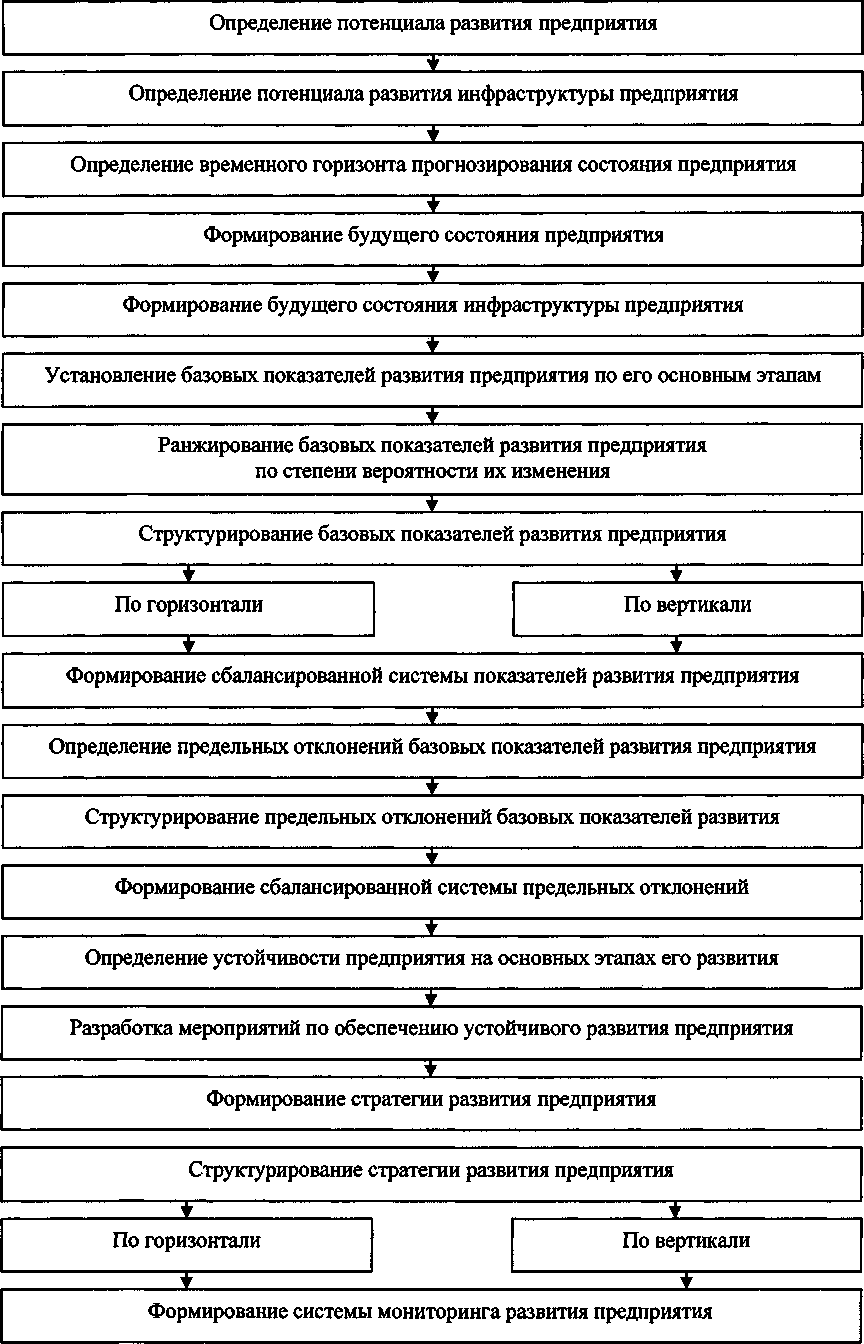 Определение потенциала развития предприятия

Определение потенциала развития инфраструктуры предприятия

Определение временного горизонта прогнозирования состояния предприятия

Формирование будущего состояния предприятия

Формирование будущего состояния инфраструктуры предприятия

Установление базовых показателей развития предприятия по его основным этапам

Ранжирование базовых показателей развития предприятия по степени вероятности их изменения

Структурирование базовых показателей развития предприятия

По горизонтали

По вертикали

Формирование сбалансированной системы показателей развития предприятия

Определение предельных отклонений базовых показателей развития предприятия

Структурирование предельных отклонений базовых показателей развития

Формирование сбалансированной системы предельных отклонений

Определение устойчивости предприятия на основных этапах его развития

Разработка мероприятий по обеспечению устойчивого развития предприятия

Формирование стратегии развития предприятия

Структурирование стратегии развития предприятия

По горизонтали

По вертикали

Формирование системы мониторинга развития предприятия